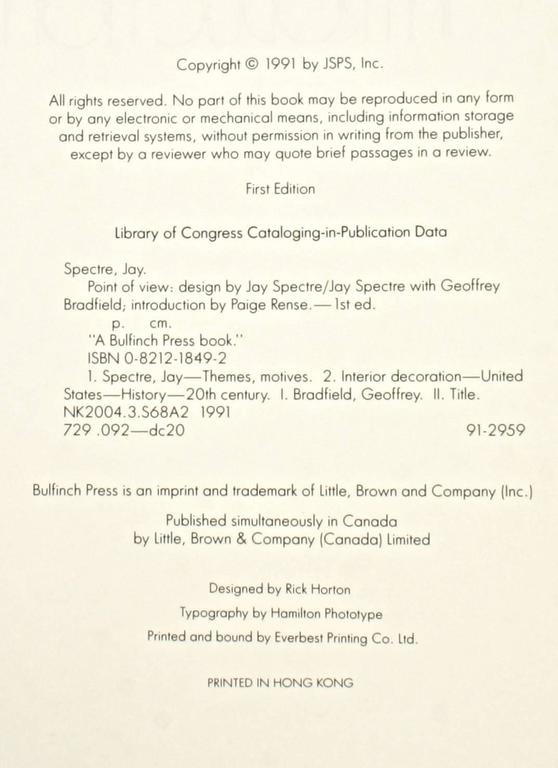 Copyright © 1991 by JSPS, Inc.

All rights reserved. No part of this book may be reproduced in any form or by any electronic or mechanical means, including information storage and retrieval systems, without permission in writing from the publisher, except by a reviewer who may quote brief passages in a review.

First Edition

Library of Congress Cataloging-in-Publication Data

Spectre, Jay.
Point of view: design by Jay Spectre/Jay Spectre with Geoffrey Bradfield; introduction by Paige Rense.—1st ed.
p. cm.
"A Bulfinch Press book."
ISBN 0-8212-1849-2
1. Spectre, Jay—Themes, motives. 2. Interior decoration—United States—History—20th century. I. Bradfield, Geoffrey. II. Title.
NK2004.3.S68A2 1991
729 .092—dc20 91-2959

Bulfinch Press is an imprint and trademark of Little, Brown and Company (Inc.)

Published simultaneously in Canada
by Little, Brown & Company (Canada) Limited

Designed by Rick Horton

Typography by Hamilton Phototype

Printed and bound by Everbest Printing Co. Ltd.

PRINTED IN HONG KONG